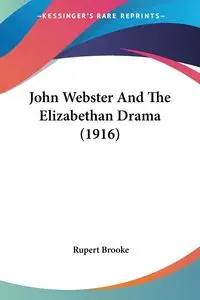 —KESSINGER'S RARE REPRINTS—

John Webster And The Elizabethan Drama (1916)

Rupert Brooke